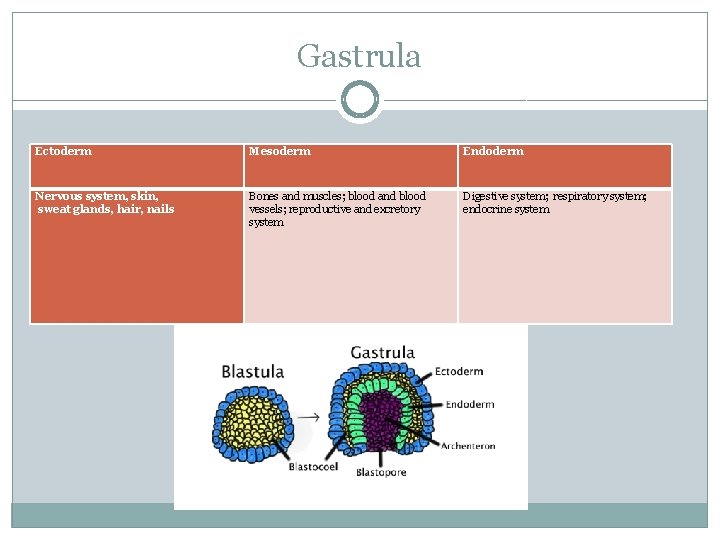 Gastrula

| Ectoderm | Mesoderm | Endoderm |
|---|---|---|
| Nervous system, skin, sweat glands, hair, nails | Bones and muscles; blood and blood vessels; reproductive and excretory system | Digestive system; respiratory system; endocrine system |

Blastula

Gastrula

Ectoderm

Endoderm

Archenteron

Blastocoel

Blastopore